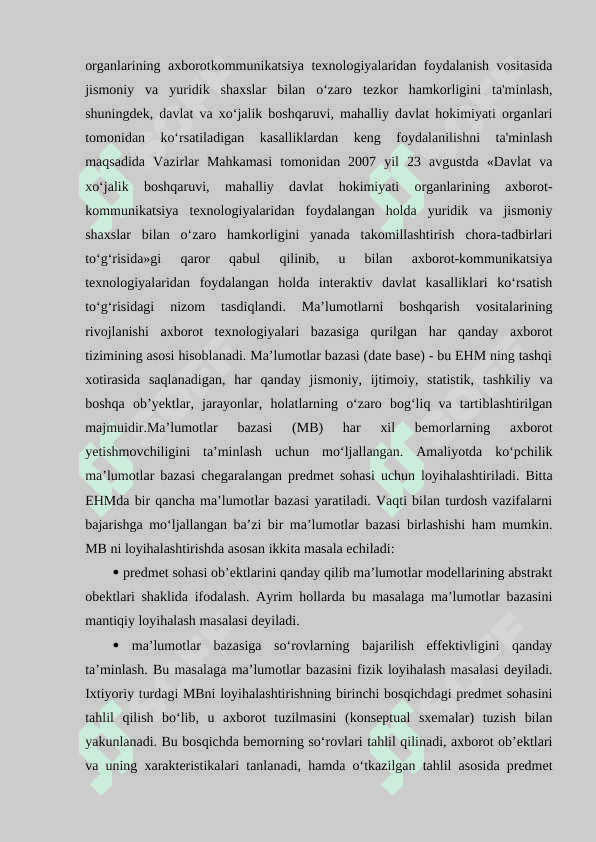 organlarining axborotkommunikatsiya texnologiyalaridan foydalanish vositasida jismoniy va yuridik shaxslar bilan o‘zaro tezkor hamkorligini ta'minlash, shuningdek, davlat va xo‘jalik boshqaruvi, mahalliy davlat hokimiyati organlari tomonidan ko‘rsatiladigan kasalliklardan keng foydalanilishni ta'minlash maqsadida Vazirlar Mahkamasi tomonidan 2007 yil 23 avgustda «Davlat va xo‘jalik boshqaruvi, mahalliy davlat hokimiyati organlarining axborot-kommunikatsiya texnologiyalaridan foydalangan holda yuridik va jismoniy shaxslar bilan o‘zaro hamkorligini yanada takomillashtirish chora-tadbirlari to‘g‘risida»gi qaror qabul qilinib, u bilan axborot-kommunikatsiya texnologiyalaridan foydalangan holda interaktiv davlat kasalliklari ko‘rsatish to‘g‘risidagi nizom tasdiqlandi. Ma’lumotlarni boshqarish vositalarining rivojlanishi axborot texnologiyalari bazasiga qurilgan har qanday axborot tizimining asosi hisoblanadi. Ma’lumotlar bazasi (date base) - bu EHM ning tashqi xotirasida saqlanadigan, har qanday jismoniy, ijtimoiy, statistik, tashkiliy va boshqa ob’yektlar, jarayonlar, holatlarning o‘zaro bog‘liq va tartiblashtirilgan majmuidir.Ma’lumotlar bazasi (MB) har xil bemorlarning axborot yetishmovchiligini ta’minlash uchun mo‘ljallangan. Amaliyotda ko‘pchilik ma’lumotlar bazasi chegaralangan predmet sohasi uchun loyihalashtiriladi. Bitta EHMda bir qancha ma’lumotlar bazasi yaratiladi. Vaqti bilan turdosh vazifalarni bajarishga mo‘ljallangan ba’zi bir ma’lumotlar bazasi birlashishi ham mumkin. MB ni loyihalashtirishda asosan ikkita masala echiladi:

• predmet sohasi ob’ektlarini qanday qilib ma’lumotlar modellarining abstrakt obektlari shaklida ifodalash. Ayrim hollarda bu masalaga ma’lumotlar bazasini mantiqiy loyihalash masalasi deyiladi.

• ma’lumotlar bazasiga so‘rovlarning bajarilish effektivligini qanday ta’minlash. Bu masalaga ma’lumotlar bazasini fizik loyihalash masalasi deyiladi. Ixtiyoriy turdagi MBni loyihalashtirishning birinchi bosqichdagi predmet sohasini tahlil qilish bo‘lib, u axborot tuzilmasini (konseptual sxemalar) tuzish bilan yakunlanadi. Bu bosqichda bemorning so‘rovlari tahlil qilinadi, axborot ob’ektlari va uning xarakteristikalari tanlanadi, hamda o‘tkazilgan tahlil asosida predmet